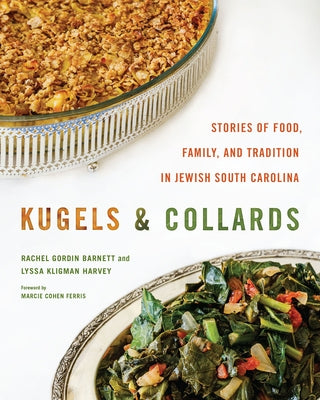 STORIES OF FOOD, FAMILY, AND TRADITION IN JEWISH SOUTH CAROLINA

KUGELS & COLLARDS

RACHEL GORDIN BARNETT and LYSSA KLIGMAN HARVEY

Foreword by
MARCIE COHEN FERRIS